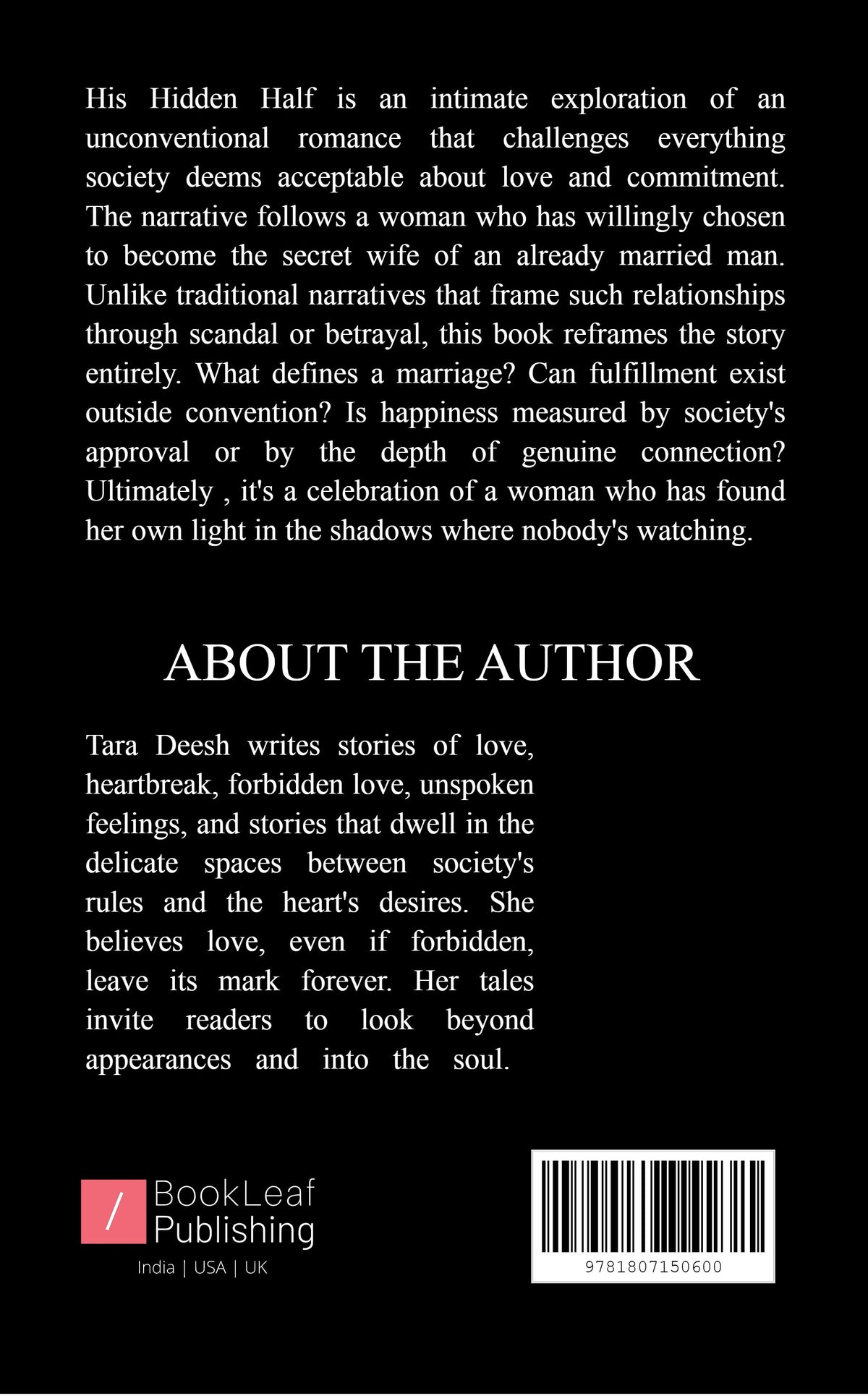 His Hidden Half is an intimate exploration of an unconventional romance that challenges everything society deems acceptable about love and commitment. The narrative follows a woman who has willingly chosen to become the secret wife of an already married man. Unlike traditional narratives that frame such relationships through scandal or betrayal, this book reframes the story entirely. What defines a marriage? Can fulfillment exist outside convention? Is happiness measured by society's approval or by the depth of genuine connection? Ultimately , it's a celebration of a woman who has found her own light in the shadows where nobody's watching.

ABOUT THE AUTHOR

Tara Deesh writes stories of love, heartbreak, forbidden love, unspoken feelings, and stories that dwell in the delicate spaces between society's rules and the heart's desires. She believes love, even if forbidden, leave its mark forever. Her tales invite readers to look beyond appearances and into the soul.

/ BookLeaf Publishing
India | USA | UK

9781807150600